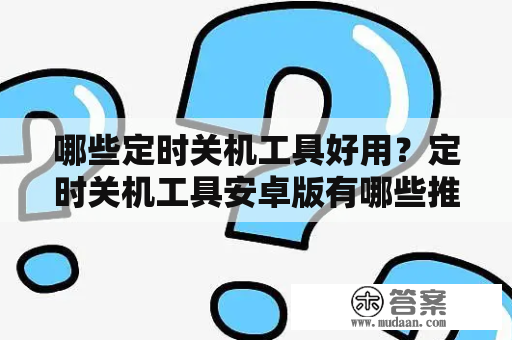 哪些定时关机工具好用？定时关机工具安卓版有哪些推

木 答案
www.mudaan.com